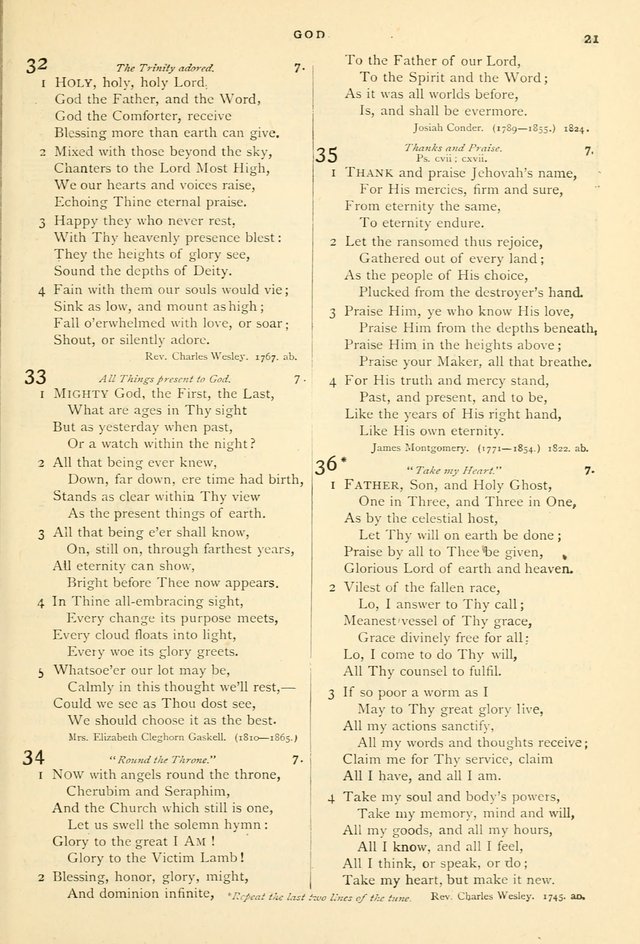 GOD

21

32 The Trinity adored. 7.

1 HOLY, holy, holy Lord,
God the Father, and the Word,
God the Comforter, receive
Blessing more than earth can give.

2 Mixed with those beyond the sky,
Chanters to the Lord Most High,
We our hearts and voices raise,
Echoing Thine eternal praise.

3 Happy they who never rest,
With Thy heavenly presence blest:
They the heights of glory see,
Sound the depths of Deity.

4 Fain with them our souls would vie;
Sink as low, and mount as high;
Fall o'erwhelmed with love, or soar;
Shout, or silently adore.

Rev. Charles Wesley. 1767. ab.

33 All Things present to God. 7.

1 MIGHTY God, the First, the Last,
What are ages in Thy sight
But as yesterday when past,
Or a watch within the night?

2 All that being ever knew,
Down, far down, ere time had birth,
Stands as clear within Thy view
As the present things of earth.

3 All that being e'er shall know,
On, still on, through farthest years,
All eternity can show,
Bright before Thee now appears.

4 In Thine all-embracing sight,
Every change its purpose meets,
Every cloud floats into light,
Every woe its glory greets.

5 Whatsoe'er our lot may be,
Calmly in this thought we'll rest,—
Could we see as Thou dost see,
We should choose it as the best.

Mrs. Elizabeth Cleghorn Gaskell. (1810—1865.)

34 "Round the Throne." 7.

1 NOW with angels round the throne,
Cherubim and Seraphim,
And the Church which still is one,
Let us swell the solemn hymn:
Glory to the great I AM!
Glory to the Victim Lamb!

2 Blessing, honor, glory, might,
And dominion infinite,

To the Father of our Lord,
To the Spirit and the Word;
As it was all worlds before,
Is, and shall be evermore.

Josiah Conder. (1789—1855.) 1824.

35 Thanks and Praise. 7.
Ps. cvii; cxvii.

1 THANK and praise Jehovah's name,
For His mercies, firm and sure,
From eternity the same,
To eternity endure.

2 Let the ransomed thus rejoice,
Gathered out of every land;
As the people of His choice,
Plucked from the destroyer's hand.

3 Praise Him, ye who know His love,
Praise Him from the depths beneath,
Praise Him in the heights above;
Praise your Maker, all that breathe.

4 For His truth and mercy stand,
Past, and present, and to be,
Like the years of His right hand,
Like His own eternity.

James Montgomery. (1771—1854.) 1822. ab.

36* "Take my Heart." 7.

1 FATHER, Son, and Holy Ghost,
One in Three, and Three in One,
As by the celestial host,
Let Thy will on earth be done;
Praise by all to Thee be given,
Glorious Lord of earth and heaven.

2 Vilest of the fallen race,
Lo, I answer to Thy call;
Meanest vessel of Thy grace,
Grace divinely free for all;
Lo, I come to do Thy will,
All Thy counsel to fulfil.

3 If so poor a worm as I
May to Thy great glory live,
All my actions sanctify,
All my words and thoughts receive;
Claim me for Thy service, claim
All I have, and all I am.

4 Take my soul and body's powers,
Take my memory, mind and will,
All my goods, and all my hours,
All I know, and all I feel,
All I think, or speak, or do;
Take my heart, but make it new.

*Repeat the last two lines of the tune. Rev. Charles Wesley. 1745. ab.